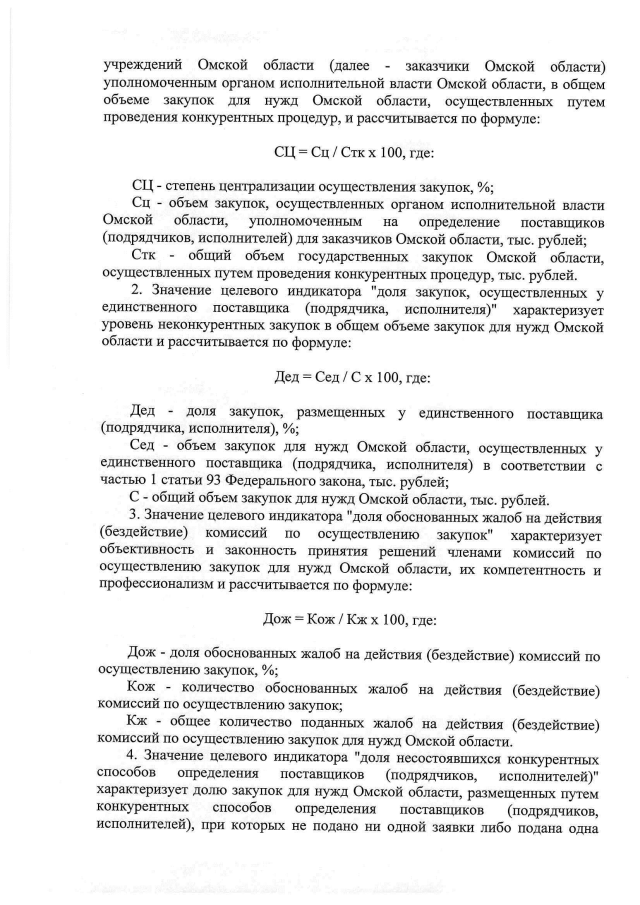 учреждений Омской области (далее - заказчики Омской области) уполномоченным органом исполнительной власти Омской области, в общем объеме закупок для нужд Омской области, осуществленных путем проведения конкурентных процедур, и рассчитывается по формуле:

СЦ = Сц / Стк х 100, где:

СЦ - степень централизации осуществления закупок, %;

Сц - объем закупок, осуществленных органом исполнительной власти Омской области, уполномоченным на определение поставщиков (подрядчиков, исполнителей) для заказчиков Омской области, тыс. рублей;

Стк - общий объем государственных закупок Омской области, осуществленных путем проведения конкурентных процедур, тыс. рублей.

2. Значение целевого индикатора "доля закупок, осуществленных у единственного поставщика (подрядчика, исполнителя)" характеризует уровень неконкурентных закупок в общем объеме закупок для нужд Омской области и рассчитывается по формуле:

Дед = Сед / С х 100, где:

Дед - доля закупок, размещенных у единственного поставщика (подрядчика, исполнителя), %;

Сед - объем закупок для нужд Омской области, осуществленных у единственного поставщика (подрядчика, исполнителя) в соответствии с частью 1 статьи 93 Федерального закона, тыс. рублей;

С - общий объем закупок для нужд Омской области, тыс. рублей.

3. Значение целевого индикатора "доля обоснованных жалоб на действия (бездействие) комиссий по осуществлению закупок" характеризует объективность и законность принятия решений членами комиссий по осуществлению закупок для нужд Омской области, их компетентность и профессионализм и рассчитывается по формуле:

Дож = Кож / Кж х 100, где:

Дож - доля обоснованных жалоб на действия (бездействие) комиссий по осуществлению закупок, %;

Кож - количество обоснованных жалоб на действия (бездействие) комиссий по осуществлению закупок;

Кж - общее количество поданных жалоб на действия (бездействие) комиссий по осуществлению закупок для нужд Омской области.

4. Значение целевого индикатора "доля несостоявшихся конкурентных способов определения поставщиков (подрядчиков, исполнителей)" характеризует долю закупок для нужд Омской области, размещенных путем конкурентных способов определения поставщиков (подрядчиков, исполнителей), при которых не подано ни одной заявки либо подана одна